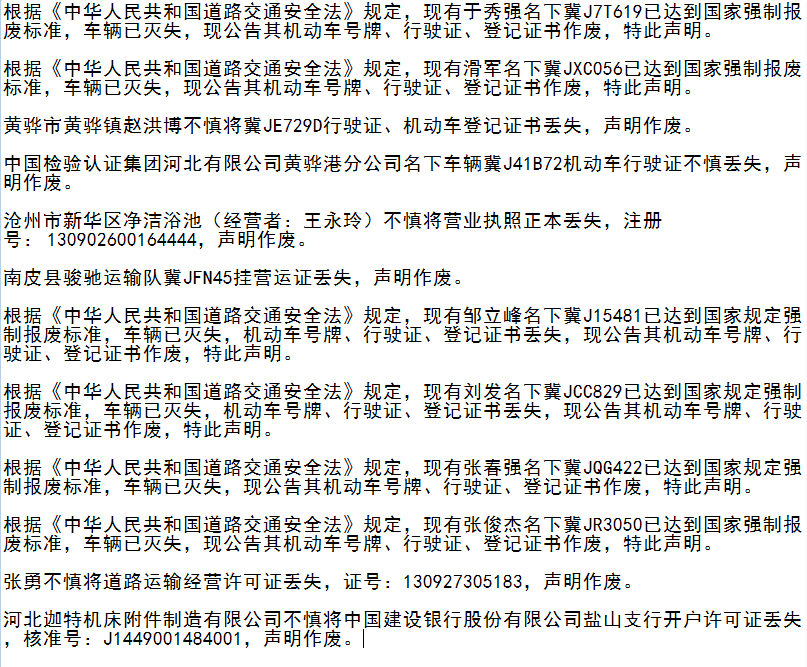 根据《中华人民共和国道路交通安全法》规定，现有于秀强名下冀J7T619已达到国家强制报废标准，车辆已灭失，现公告其机动车号牌、行驶证、登记证书作废，特此声明。

根据《中华人民共和国道路交通安全法》规定，现有滑军名下冀JXC056已达到国家强制报废标准，车辆已灭失，现公告其机动车号牌、行驶证、登记证书作废，特此声明。

黄骅市黄骅镇赵洪博不慎将冀JE729D行驶证、机动车登记证书丢失，声明作废。

中国检验认证集团河北有限公司黄骅港分公司名下车辆冀J41B72机动车行驶证不慎丢失，声明作废。

沧州市新华区净洁浴池（经营者：王永玲）不慎将营业执照正本丢失，注册号：130902600164444，声明作废。

南皮县骏驰运输队冀JFN45挂营运证丢失，声明作废。

根据《中华人民共和国道路交通安全法》规定，现有邹立峰名下冀J15481已达到国家规定强制报废标准，车辆已灭失，机动车号牌、行驶证、登记证书丢失，现公告其机动车号牌、行驶证、登记证书作废，特此声明。

根据《中华人民共和国道路交通安全法》规定，现有刘发名下冀JCC829已达到国家规定强制报废标准，车辆已灭失，机动车号牌、行驶证、登记证书丢失，现公告其机动车号牌、行驶证、登记证书作废，特此声明。

根据《中华人民共和国道路交通安全法》规定，现有张春强名下冀JQG422已达到国家规定强制报废标准，车辆已灭失，现公告其机动车号牌、行驶证、登记证书作废，特此声明。

根据《中华人民共和国道路交通安全法》规定，现有张俊杰名下冀JR3050已达到国家强制报废标准，车辆已灭失，现公告其机动车号牌、行驶证、登记证书作废，特此声明。

张勇不慎将道路运输经营许可证丢失，证号：130927305183，声明作废。

河北迦特机床附件制造有限公司不慎将中国建设银行股份有限公司盐山支行开户许可证丢失，核准号：J1449001484001，声明作废。